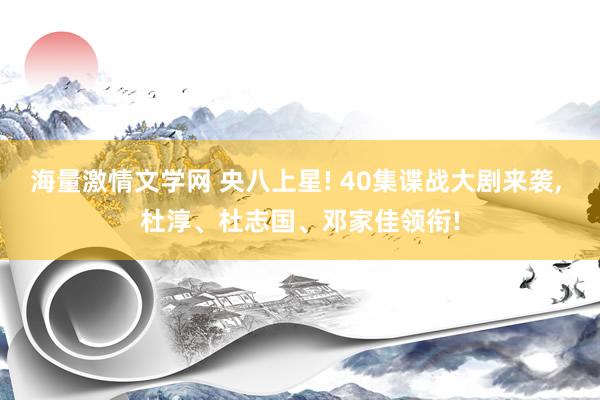 海量激情文学网 央八上星! 40集谍战大剧来袭, 杜淳、杜志国、邓家佳领衔!